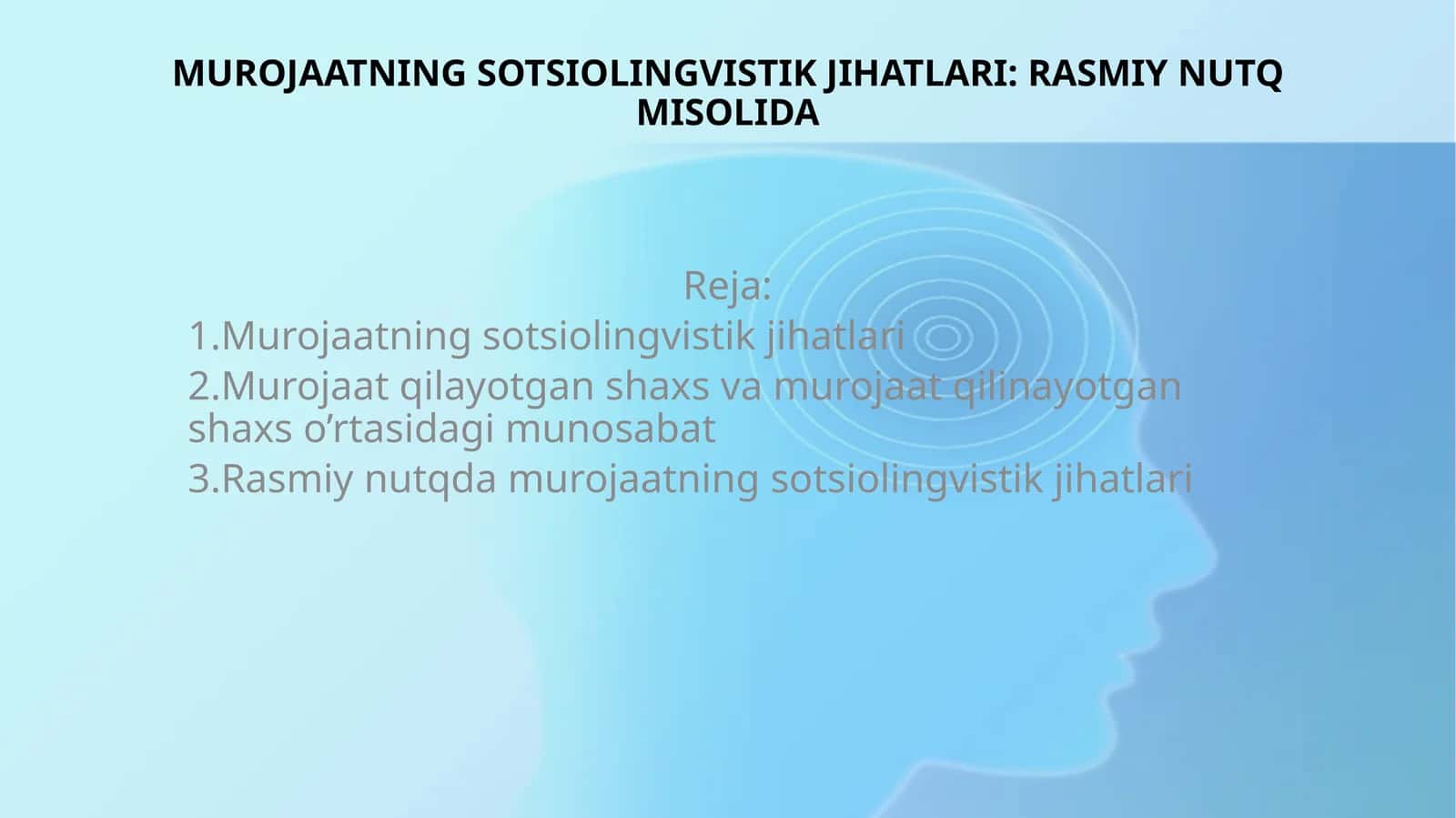 MUROJAATNING SOTSIOLINGVISTIK JIHATLARI: RASMIY NUTQ MISOLIDA

Reja:
1.Murojaatning sotsiolingvistik jihatlari
2.Murojaat qilayotgan shaxs va murojaat qilinayotgan shaxs o’rtasidagi munosabat
3.Rasmiy nutqda murojaatning sotsiolingvistik jihatlari